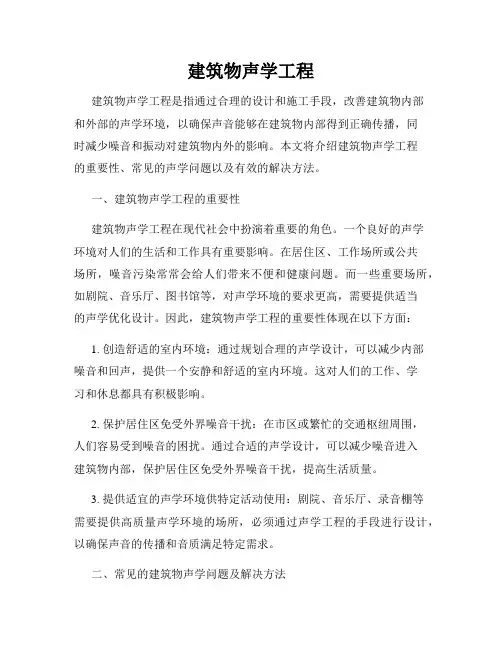 建筑物声学工程

建筑物声学工程是指通过合理的设计和施工手段，改善建筑物内部和外部的声学环境，以确保声音能够在建筑物内部得到正确传播，同时减少噪音和振动对建筑物内外的影响。本文将介绍建筑物声学工程的重要性、常见的声学问题以及有效的解决方法。

一、建筑物声学工程的重要性

建筑物声学工程在现代社会中扮演着重要的角色。一个良好的声学环境对人们的生活和工作具有重要影响。在居住区、工作场所或公共场所，噪音污染常常会给人们带来不便和健康问题。而一些重要场所，如剧院、音乐厅、图书馆等，对声学环境的要求更高，需要提供适当的声学优化设计。因此，建筑物声学工程的重要性体现在以下方面：

1. 创造舒适的室内环境：通过规划合理的声学设计，可以减少内部噪音和回声，提供一个安静和舒适的室内环境。这对人们的工作、学习和休息都具有积极影响。

2. 保护居住区免受外界噪音干扰：在市区或繁忙的交通枢纽周围，人们容易受到噪音的困扰。通过合适的声学设计，可以减少噪音进入建筑物内部，保护居住区免受外界噪音干扰，提高生活质量。

3. 提供适宜的声学环境供特定活动使用：剧院、音乐厅、录音棚等需要提供高质量声学环境的场所，必须通过声学工程的手段进行设计，以确保声音的传播和音质满足特定需求。

二、常见的建筑物声学问题及解决方法